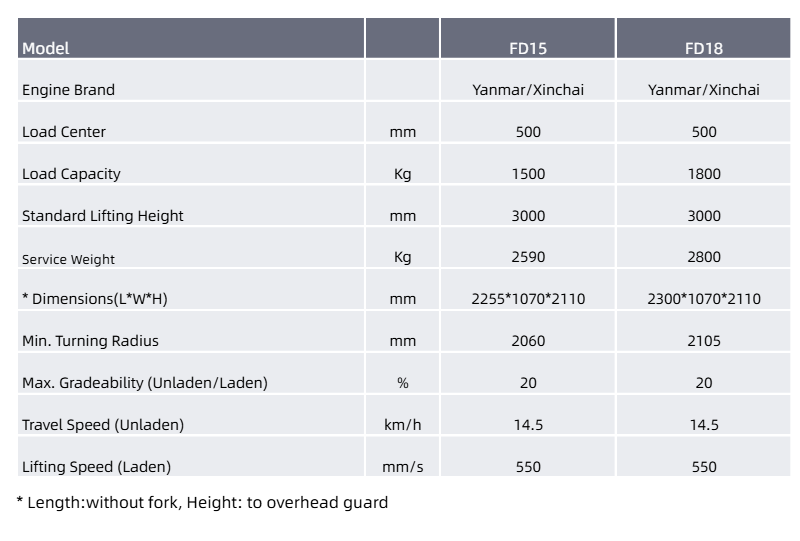 | Model |  | FD15 | FD18 |
|---|---|---|---|
| Engine Brand |  | Yanmar/Xinchai | Yanmar/Xinchai |
| Load Center | mm | 500 | 500 |
| Load Capacity | Kg | 1500 | 1800 |
| Standard Lifting Height | mm | 3000 | 3000 |
| Service Weight | Kg | 2590 | 2800 |
| * Dimensions(L*W*H) | mm | 2255*1070*2110 | 2300*1070*2110 |
| Min. Turning Radius | mm | 2060 | 2105 |
| Max. Gradeability (Unladen/Laden) | % | 20 | 20 |
| Travel Speed (Unladen) | km/h | 14.5 | 14.5 |
| Lifting Speed (Laden) | mm/s | 550 | 550 |

* Length:without fork, Height: to overhead guard